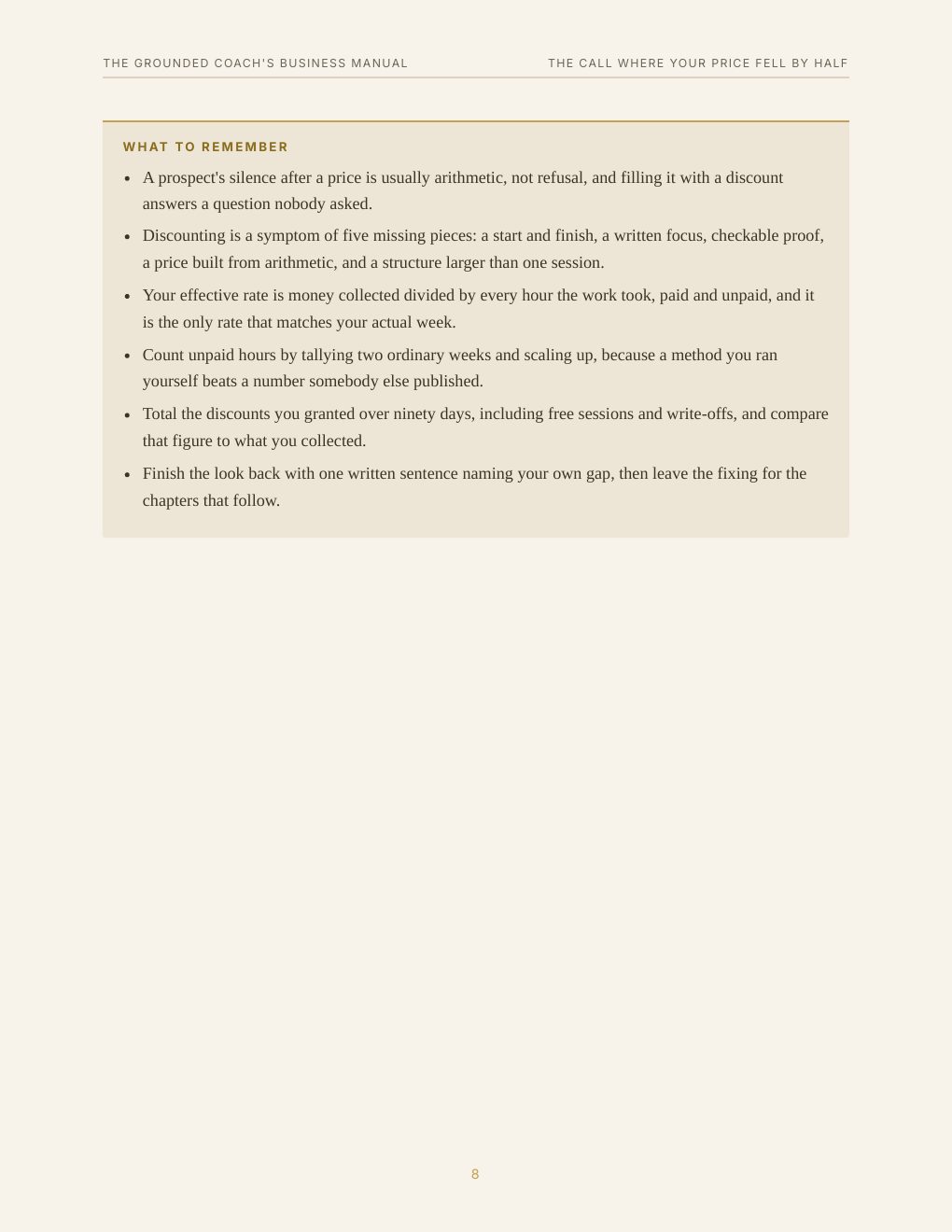 THE GROUNDED COACH'S BUSINESS MANUAL

THE CALL WHERE YOUR PRICE FELL BY HALF

WHAT TO REMEMBER

• A prospect's silence after a price is usually arithmetic, not refusal, and filling it with a discount answers a question nobody asked.
• Discounting is a symptom of five missing pieces: a start and finish, a written focus, checkable proof, a price built from arithmetic, and a structure larger than one session.
• Your effective rate is money collected divided by every hour the work took, paid and unpaid, and it is the only rate that matches your actual week.
• Count unpaid hours by tallying two ordinary weeks and scaling up, because a method you ran yourself beats a number somebody else published.
• Total the discounts you granted over ninety days, including free sessions and write-offs, and compare that figure to what you collected.
• Finish the look back with one written sentence naming your own gap, then leave the fixing for the chapters that follow.

8